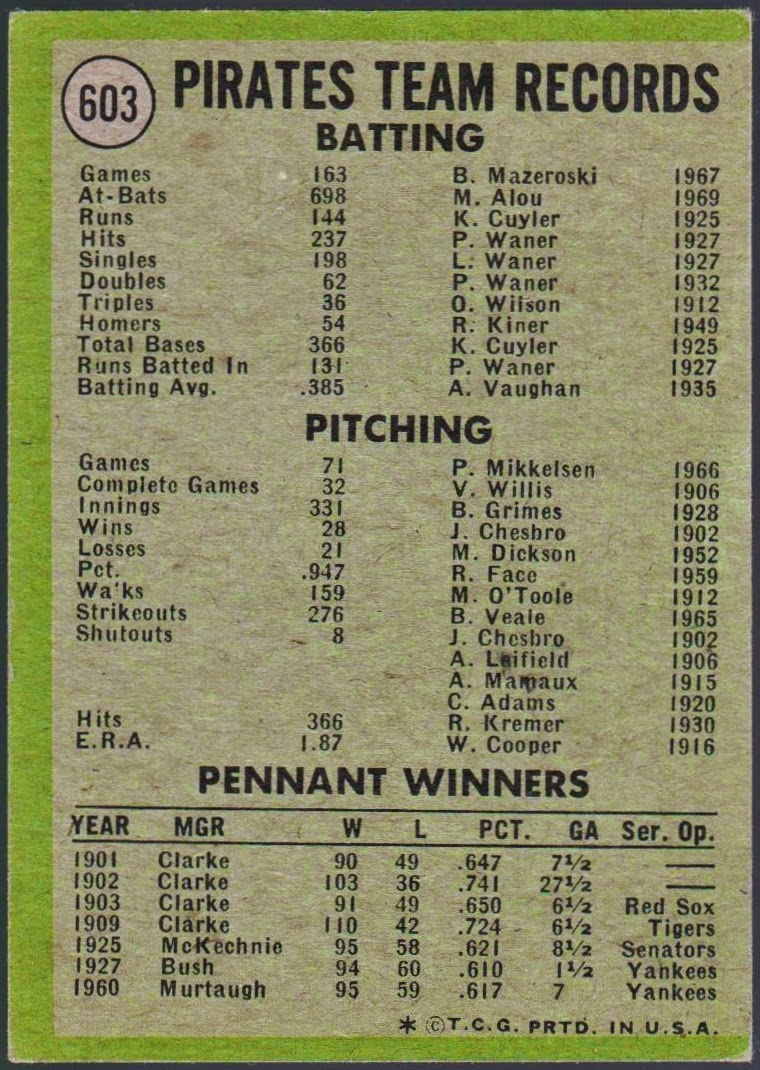 603 PIRATES TEAM RECORDS

BATTING

Games 163 B. Mazeroski 1967
At-Bats 698 M. Alou 1969
Runs 144 K. Cuyler 1925
Hits 237 P. Waner 1927
Singles 198 L. Waner 1927
Doubles 62 P. Waner 1932
Triples 36 O. Wilson 1912
Homers 54 R. Kiner 1949
Total Bases 366 K. Cuyler 1925
Runs Batted In 131 P. Waner 1927
Batting Avg. .385 A. Vaughan 1935

PITCHING

Games 71 P. Mikkelsen 1966
Complete Games 32 V. Willis 1906
Innings 331 B. Grimes 1928
Wins 28 J. Chesbro 1902
Losses 21 M. Dickson 1952
Pct. .947 R. Face 1959
Wa'ks 159 M. O'Toole 1912
Strikeouts 276 B. Veale 1965
Shutouts 8 J. Chesbro 1902
A. Leifield 1906
A. Mamaux 1915
C. Adams 1920
Hits 366 R. Kremer 1930
E.R.A. 1.87 W. Cooper 1916

PENNANT WINNERS

| YEAR | MGR | W | L | PCT. | GA | Ser. Op. |
|---|---|---|---|---|---|---|
| 1901 | Clarke | 90 | 49 | .647 | 7½ | — |
| 1902 | Clarke | 103 | 36 | .741 | 27½ | — |
| 1903 | Clarke | 91 | 49 | .650 | 6½ | Red Sox |
| 1909 | Clarke | 110 | 42 | .724 | 6½ | Tigers |
| 1925 | McKechnie | 95 | 58 | .621 | 8½ | Senators |
| 1927 | Bush | 94 | 60 | .610 | 1½ | Yankees |
| 1960 | Murtaugh | 95 | 59 | .617 | 7 | Yankees |

* ©T.C.G. PRTD. IN U.S.A.